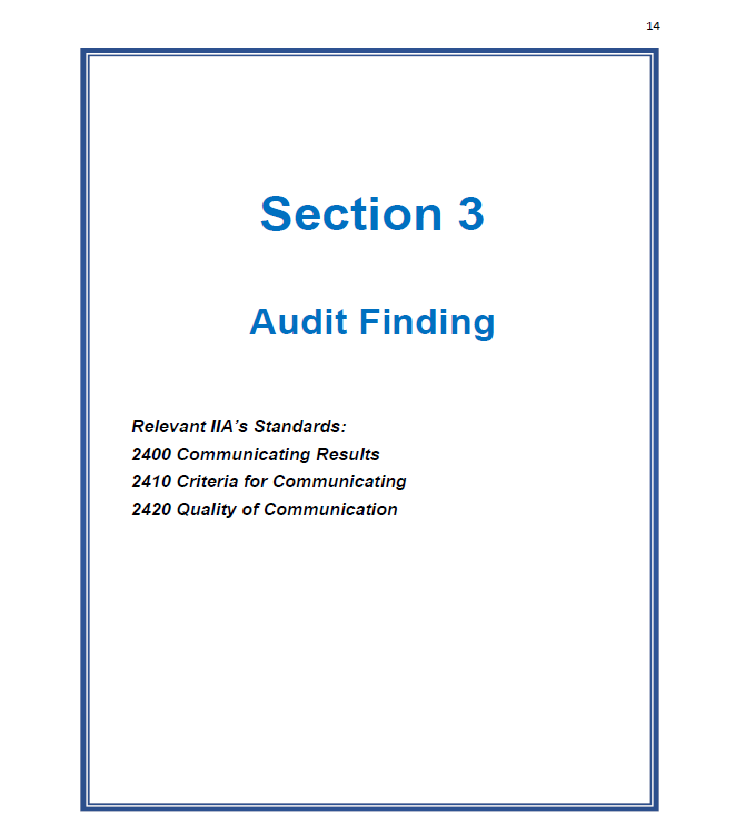 14

Section 3

Audit Finding

Relevant IIA's Standards:
2400 Communicating Results
2410 Criteria for Communicating
2420 Quality of Communication